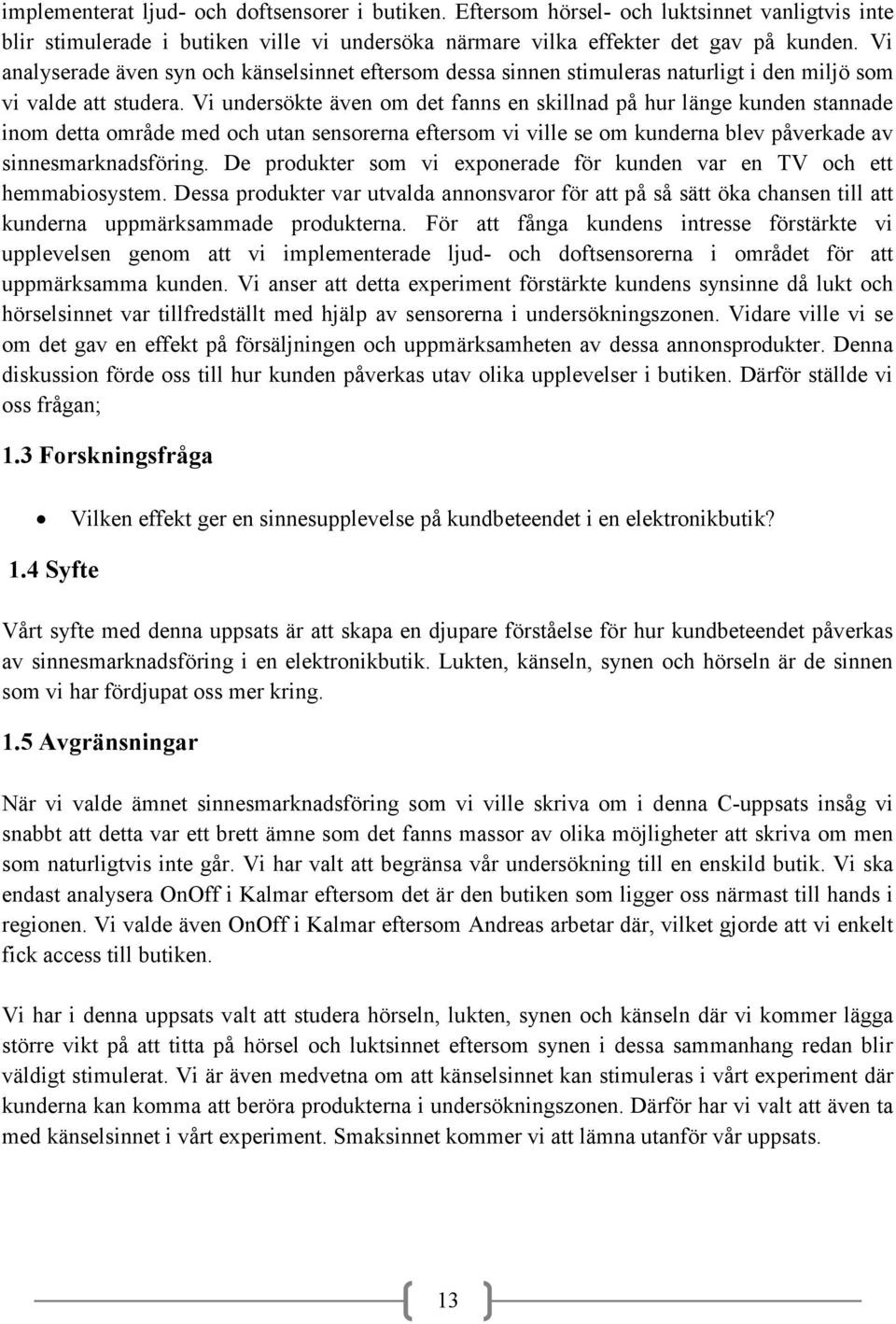 implementerat ljud- och doftsensorer i butiken. Eftersom hörsel- och luktsinnet vanligtvis inte blir stimulerade i butiken ville vi undersöka närmare vilka effekter det gav på kunden. Vi analyserade även syn och känselsinnet eftersom dessa sinnen stimuleras naturligt i den miljö som vi valde att studera. Vi undersökte även om det fanns en skillnad på hur länge kunden stannade inom detta område med och utan sensorerna eftersom vi ville se om kunderna blev påverkade av sinnesmarknadsföring. De produkter som vi exponerade för kunden var en TV och ett hemmabiosystem. Dessa produkter var utvalda annonsvaror för att på så sätt öka chansen till att kunderna uppmärksammade produkterna. För att fånga kundens intresse förstärkte vi upplevelsen genom att vi implementerade ljud- och doftsensorerna i området för att uppmärksamma kunden. Vi anser att detta experiment förstärkte kundens synsinne då lukt och hörselsinnet var tillfredställt med hjälp av sensorerna i undersökningszonen. Vidare ville vi se om det gav en effekt på försäljningen och uppmärksamheten av dessa annonsprodukter. Denna diskussion förde oss till hur kunden påverkas utav olika upplevelser i butiken. Därför ställde vi oss frågan;

1.3 Forskningsfråga

• Vilken effekt ger en sinnesupplevelse på kundbeteendet i en elektronikbutik?

1.4 Syfte

Vårt syfte med denna uppsats är att skapa en djupare förståelse för hur kundbeteendet påverkas av sinnesmarknadsföring i en elektronikbutik. Lukten, känseln, synen och hörseln är de sinnen som vi har fördjupat oss mer kring.

1.5 Avgränsningar

När vi valde ämnet sinnesmarknadsföring som vi ville skriva om i denna C-uppsats insåg vi snabbt att detta var ett brett ämne som det fanns massor av olika möjligheter att skriva om men som naturligtvis inte går. Vi har valt att begränsa vår undersökning till en enskild butik. Vi ska endast analysera OnOff i Kalmar eftersom det är den butiken som ligger oss närmast till hands i regionen. Vi valde även OnOff i Kalmar eftersom Andreas arbetar där, vilket gjorde att vi enkelt fick access till butiken.

Vi har i denna uppsats valt att studera hörseln, lukten, synen och känseln där vi kommer lägga större vikt på att titta på hörsel och luktsinnet eftersom synen i dessa sammanhang redan blir väldigt stimulerat. Vi är även medvetna om att känselsinnet kan stimuleras i vårt experiment där kunderna kan komma att beröra produkterna i undersökningszonen. Därför har vi valt att även ta med känselsinnet i vårt experiment. Smaksinnet kommer vi att lämna utanför vår uppsats.

13